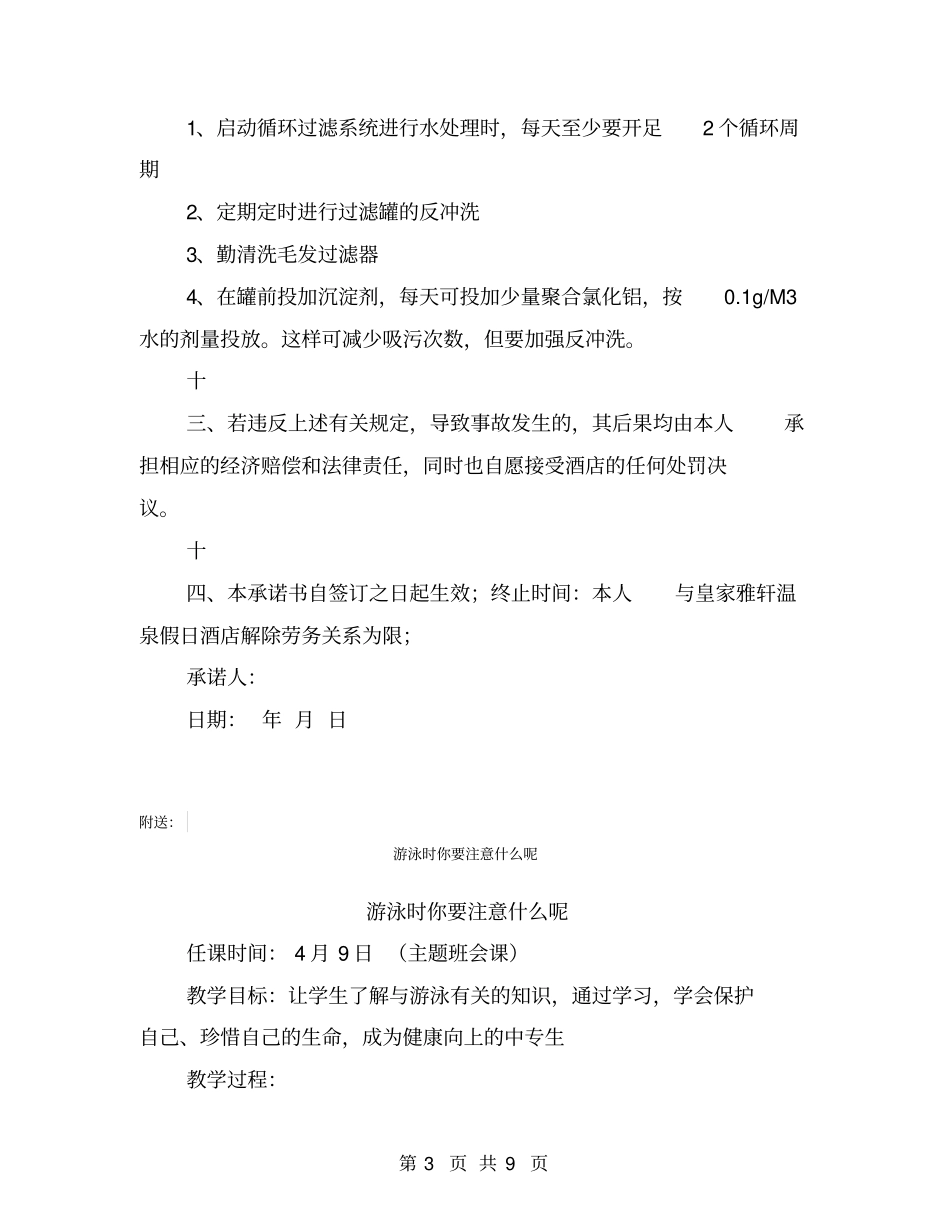 1、启动循环过滤系统进行水处理时，每天至少要开足 2 个循环周期

2、定期定时进行过滤罐的反冲洗

3、勤清洗毛发过滤器

4、在罐前投加沉淀剂，每天可投加少量聚合氯化铝，按 0.1g/M3 水的剂量投放。这样可减少吸污次数，但要加强反冲洗。

十

三、若违反上述有关规定，导致事故发生的，其后果均由本人 承担相应的经济赔偿和法律责任，同时也自愿接受酒店的任何处罚决议。

十

四、本承诺书自签订之日起生效；终止时间：本人 与皇家雅轩温泉假日酒店解除劳务关系为限；

承诺人：

日期： 年 月 日

附送：

游泳时你要注意什么呢

游泳时你要注意什么呢

任课时间： 4 月 9 日 （主题班会课）

教学目标：让学生了解与游泳有关的知识，通过学习，学会保护自己、珍惜自己的生命，成为健康向上的中专生

教学过程：

第 3 页 共 9 页